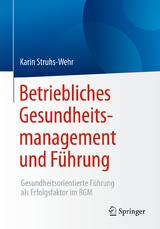 Karin Struhs-Wehr

Betriebliches Gesundheitsmanagement und Führung

Gesundheitsorientierte Führung als Erfolgsfaktor im BGM

Springer